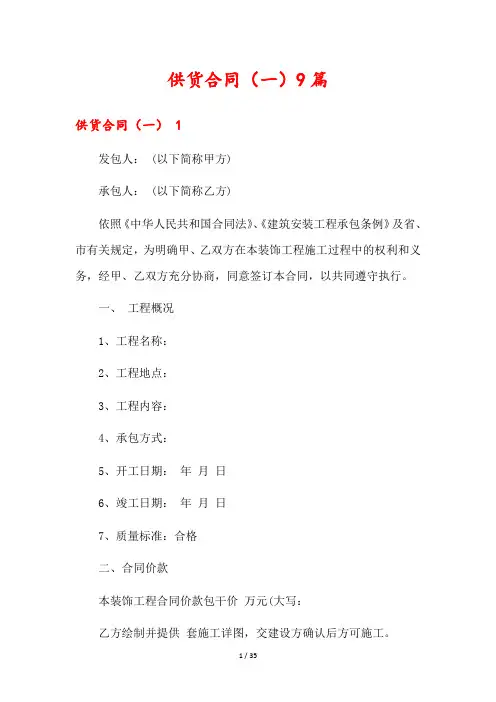 供货合同（一）9篇

供货合同（一） 1

发包人：（以下简称甲方）

承包人：（以下简称乙方）

依照《中华人民共和国合同法》、《建筑安装工程承包条例》及省、市有关规定，为明确甲、乙双方在本装饰工程施工过程中的权利和义务，经甲、乙双方充分协商，同意签订本合同，以共同遵守执行。

一、 工程概况

1、工程名称：

2、工程地点：

3、工程内容：

4、承包方式：

5、开工日期： 年 月 日

6、竣工日期： 年 月 日

7、质量标准：合格

二、合同价款

本装饰工程合同价款包干价 万元(大写：

乙方绘制并提供 套施工详图，交建设方确认后方可施工。

1 / 35